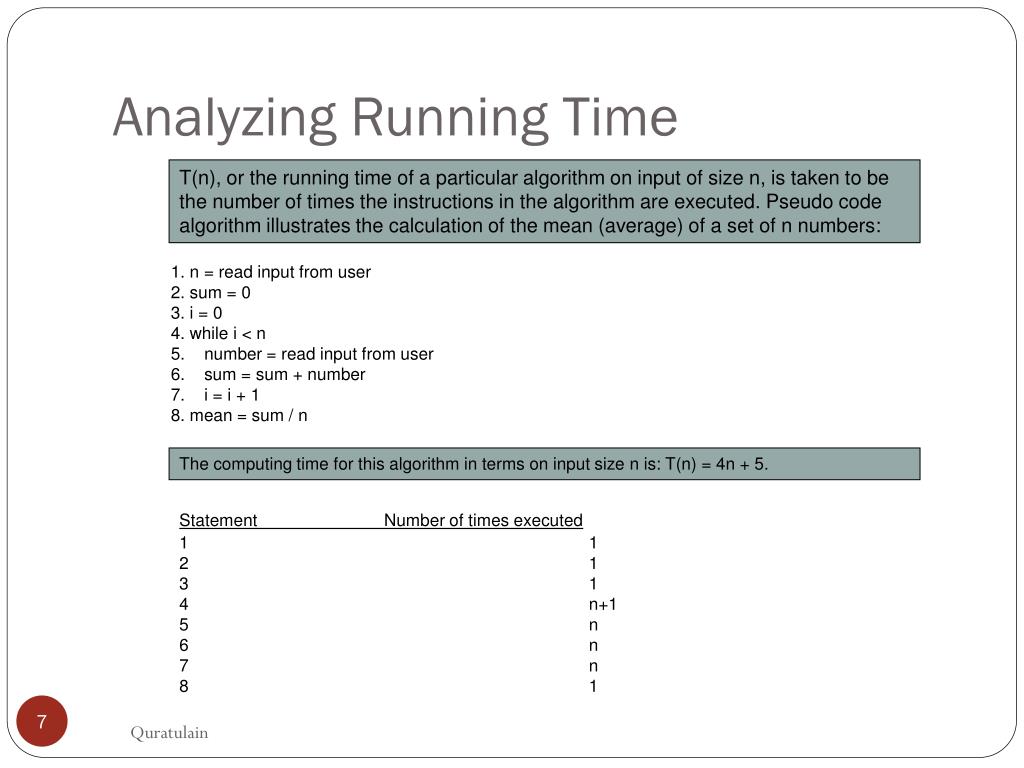 Analyzing Running Time

T(n), or the running time of a particular algorithm on input of size n, is taken to be the number of times the instructions in the algorithm are executed. Pseudo code algorithm illustrates the calculation of the mean (average) of a set of n numbers:

1. n = read input from user
2. sum = 0
3. i = 0
4. while i < n
5. number = read input from user
6. sum = sum + number
7. i = i + 1
8. mean = sum / n

The computing time for this algorithm in terms on input size n is: T(n) = 4n + 5.

| Statement | Number of times executed |
|---|---|
| 1 | 1 |
| 2 | 1 |
| 3 | 1 |
| 4 | n+1 |
| 5 | n |
| 6 | n |
| 7 | n |
| 8 | 1 |

7

Quratulain